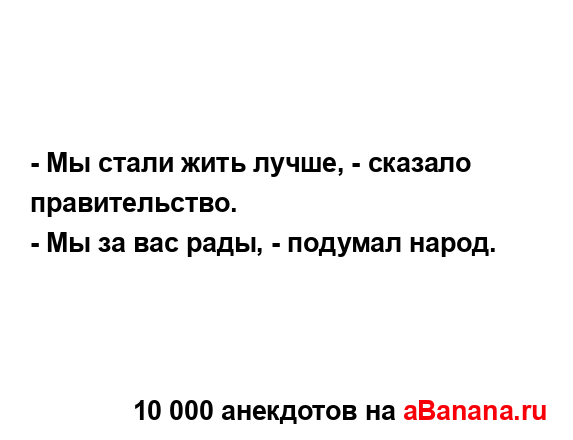 - Мы стали жить лучше, - сказало правительство.
- Мы за вас рады, - подумал народ.

10 000 анекдотов на aBanana.ru